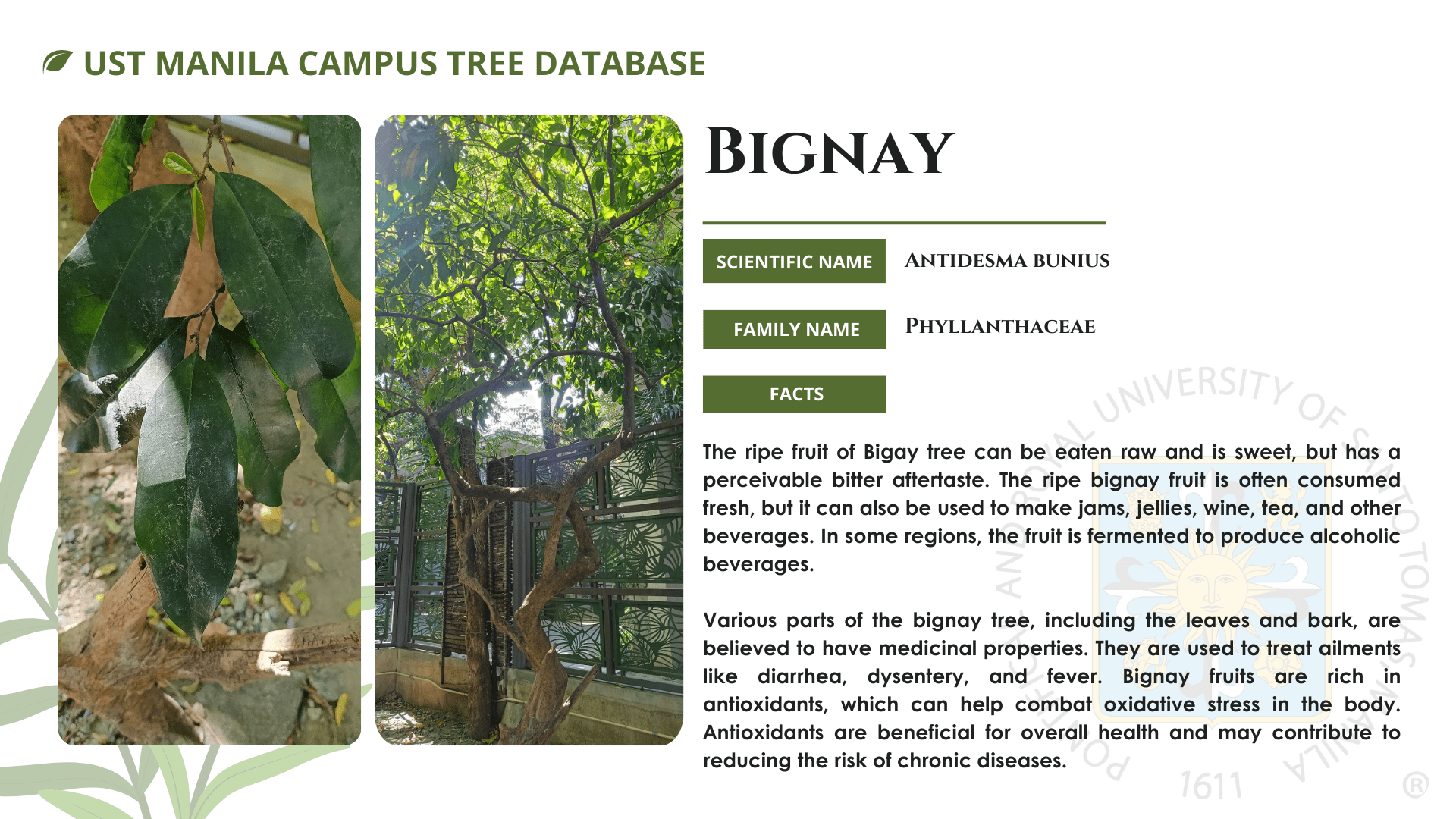 UST MANILA CAMPUS TREE DATABASE

BIGNAY

SCIENTIFIC NAME
ANTIDESMA BUNIUS

FAMILY NAME
PHYLLANTHACEAE

FACTS

The ripe fruit of Bigay tree can be eaten raw and is sweet, but has a perceivable bitter aftertaste. The ripe bignay fruit is often consumed fresh, but it can also be used to make jams, jellies, wine, tea, and other beverages. In some regions, the fruit is fermented to produce alcoholic beverages.

Various parts of the bignay tree, including the leaves and bark, are believed to have medicinal properties. They are used to treat ailments like diarrhea, dysentery, and fever. Bignay fruits are rich in antioxidants, which can help combat oxidative stress in the body. Antioxidants are beneficial for overall health and may contribute to reducing the risk of chronic diseases.

PONTIFICAL AND ROYAL UNIVERSITY OF SANTO TOMAS MANILA 1611 ®